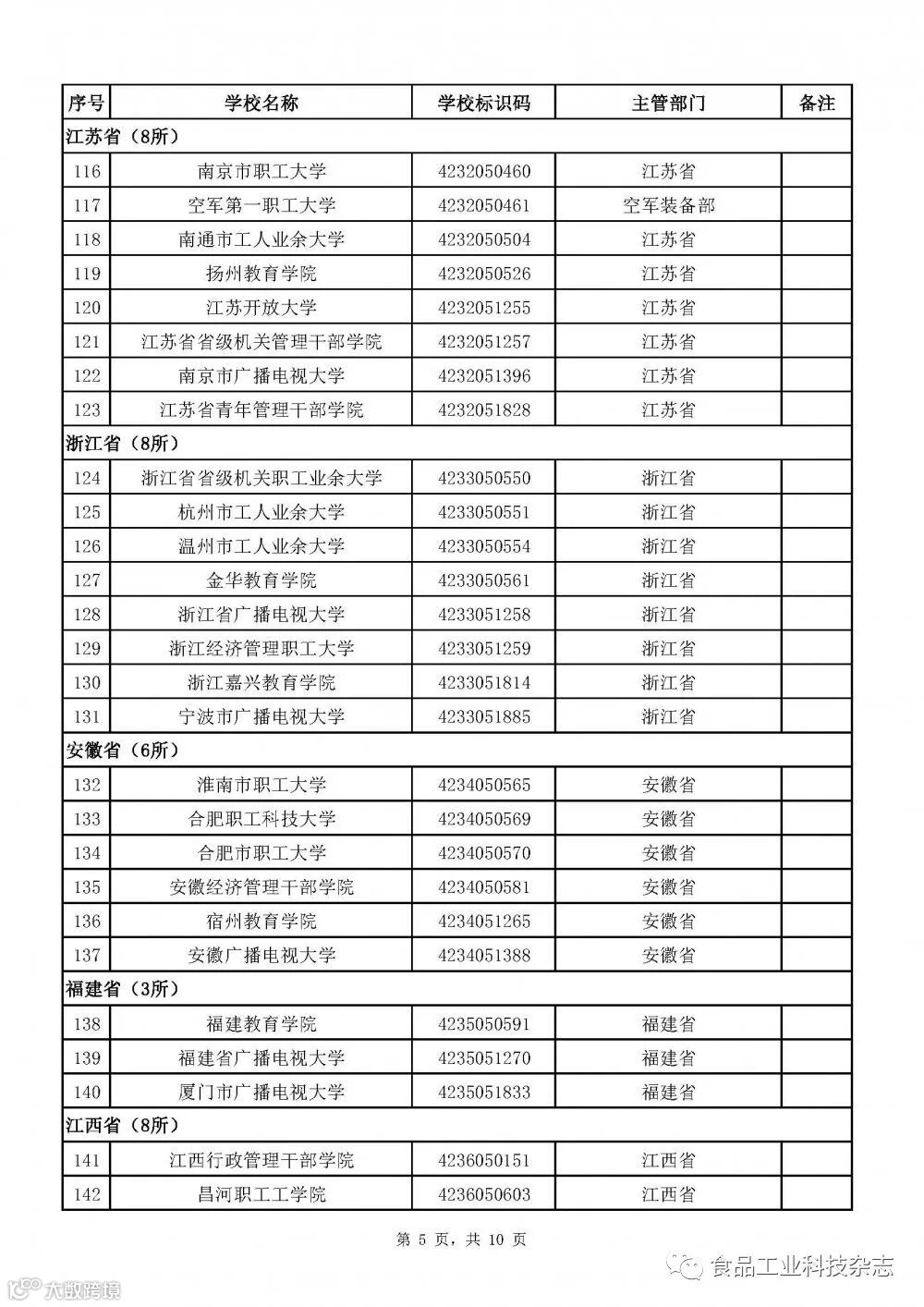 | 序号 | 学校名称 | 学校标识码 | 主管部门 | 备注 |
|---|---|---|---|---|
| 江苏省（8所） | | | | |
| 116 | 南京市职工大学 | 4232050460 | 江苏省 | |
| 117 | 空军第一职工大学 | 4232050461 | 空军装备部 | |
| 118 | 南通市工人业余大学 | 4232050504 | 江苏省 | |
| 119 | 扬州教育学院 | 4232050526 | 江苏省 | |
| 120 | 江苏开放大学 | 4232051255 | 江苏省 | |
| 121 | 江苏省省级机关管理干部学院 | 4232051257 | 江苏省 | |
| 122 | 南京市广播电视大学 | 4232051396 | 江苏省 | |
| 123 | 江苏省青年管理干部学院 | 4232051828 | 江苏省 | |
| 浙江省（8所） | | | | |
| 124 | 浙江省省级机关职工业余大学 | 4233050550 | 浙江省 | |
| 125 | 杭州市工人业余大学 | 4233050551 | 浙江省 | |
| 126 | 温州市工人业余大学 | 4233050554 | 浙江省 | |
| 127 | 金华教育学院 | 4233050561 | 浙江省 | |
| 128 | 浙江省广播电视大学 | 4233051258 | 浙江省 | |
| 129 | 浙江经济管理职工大学 | 4233051259 | 浙江省 | |
| 130 | 浙江嘉兴教育学院 | 4233051814 | 浙江省 | |
| 131 | 宁波市广播电视大学 | 4233051885 | 浙江省 | |
| 安徽省（6所） | | | | |
| 132 | 淮南市职工大学 | 4234050565 | 安徽省 | |
| 133 | 合肥职工科技大学 | 4234050569 | 安徽省 | |
| 134 | 合肥市职工大学 | 4234050570 | 安徽省 | |
| 135 | 安徽经济管理干部学院 | 4234050581 | 安徽省 | |
| 136 | 宿州教育学院 | 4234051265 | 安徽省 | |
| 137 | 安徽广播电视大学 | 4234051388 | 安徽省 | |
| 福建省（3所） | | | | |
| 138 | 福建教育学院 | 4235050591 | 福建省 | |
| 139 | 福建省广播电视大学 | 4235051270 | 福建省 | |
| 140 | 厦门市广播电视大学 | 4235051833 | 福建省 | |
| 江西省（8所） | | | | |
| 141 | 江西行政管理干部学院 | 4236050151 | 江西省 | |
| 142 | 昌河职工工学院 | 4236050603 | 江西省 | |

第 5 页，共 10 页

食品工业科技杂志

大数跨境